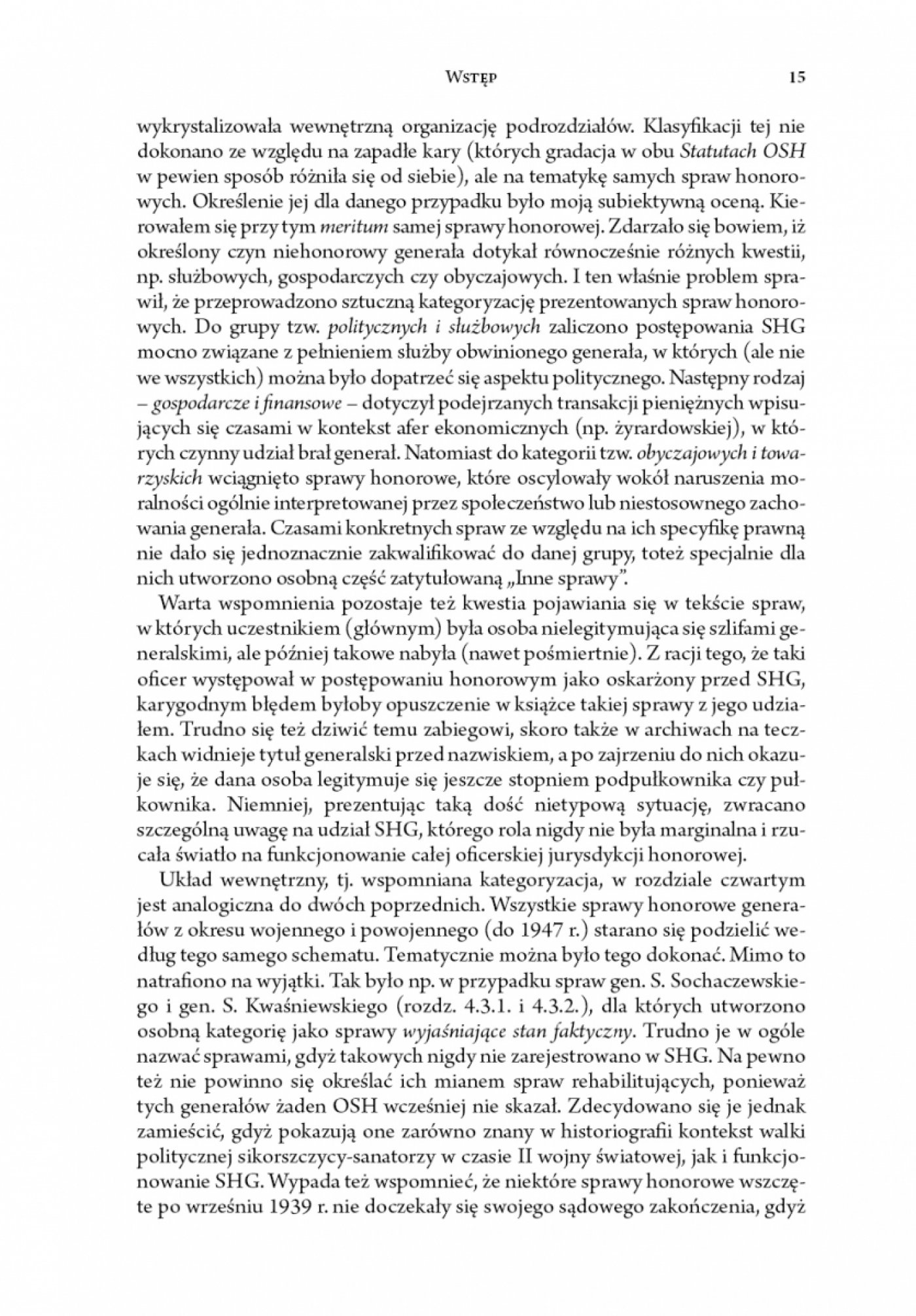 Wstęp 15

wykrystalizowała wewnętrzną organizację podrozdziałów. Klasyfikacji tej nie dokonano ze względu na zapadłe kary (których gradacja w obu Statutach OSH w pewien sposób różniła się od siebie), ale na tematykę samych spraw honorowych. Określenie jej dla danego przypadku było moją subiektywną oceną. Kierowałem się przy tym meritum samej sprawy honorowej. Zdarzało się bowiem, iż określony czyn niehonorowy generała dotykał równocześnie różnych kwestii, np. służbowych, gospodarczych czy obyczajowych. I ten właśnie problem sprawił, że przeprowadzono sztuczną kategoryzację prezentowanych spraw honorowych. Do grupy tzw. politycznych i służbowych zaliczono postępowania SHG mocno związane z pełnieniem służby obwinionego generała, w których (ale nie we wszystkich) można było dopatrzeć się aspektu politycznego. Następny rodzaj – gospodarcze i finansowe – dotyczył podejrzanych transakcji pieniężnych wpisujących się czasami w kontekst afer ekonomicznych (np. żyrardowskiej), w których czynny udział brał generał. Natomiast do kategorii tzw. obyczajowych i towarzyskich wciągnięto sprawy honorowe, które oscylowały wokół naruszenia moralności ogólnie interpretowanej przez społeczeństwo lub niestosownego zachowania generała. Czasami konkretnych spraw ze względu na ich specyfikę prawną nie dało się jednoznacznie zakwalifikować do danej grupy, toteż specjalnie dla nich utworzono osobną część zatytułowaną „Inne sprawy".

Warta wspomnienia pozostaje też kwestia pojawiania się w tekście spraw, w których uczestnikiem (głównym) była osoba nielegitymująca się szlifami generalskimi, ale później takowe nabyła (nawet pośmiertnie). Z racji tego, że taki oficer występował w postępowaniu honorowym jako oskarżony przed SHG, karygodnym błędem byłoby opuszczenie w książce takiej sprawy z jego udziałem. Trudno się też dziwić temu zabiegowi, skoro także w archiwach na teczkach widnieje tytuł generalski przed nazwiskiem, a po zajrzeniu do nich okazuje się, że dana osoba legitymuje się jeszcze stopniem podpułkownika czy pułkownika. Niemniej, prezentując taką dość nietypową sytuację, zwracano szczególną uwagę na udział SHG, którego rola nigdy nie była marginalna i rzucała światło na funkcjonowanie całej oficerskiej jurysdykcji honorowej.

Układ wewnętrzny, tj. wspomniana kategoryzacja, w rozdziale czwartym jest analogiczna do dwóch poprzednich. Wszystkie sprawy honorowe generałów z okresu wojennego i powojennego (do 1947 r.) starano się podzielić według tego samego schematu. Tematycznie można było tego dokonać. Mimo to natrafiono na wyjątki. Tak było np. w przypadku spraw gen. S. Sochaczewskiego i gen. S. Kwaśniewskiego (rozdz. 4.3.1. i 4.3.2.), dla których utworzono osobną kategorię jako sprawy wyjaśniające stan faktyczny. Trudno je w ogóle nazwać sprawami, gdyż takowych nigdy nie zarejestrowano w SHG. Na pewno też nie powinno się określać ich mianem spraw rehabilitujących, ponieważ tych generałów żaden OSH wcześniej nie skazał. Zdecydowano się je jednak zamieścić, gdyż pokazują one zarówno znany w historiografii kontekst walki politycznej sikorszczycy-sanatorzy w czasie II wojny światowej, jak i funkcjonowanie SHG. Wypada też wspomnieć, że niektóre sprawy honorowe wszczęte po wrześniu 1939 r. nie doczekały się swojego sądowego zakończenia, gdyż